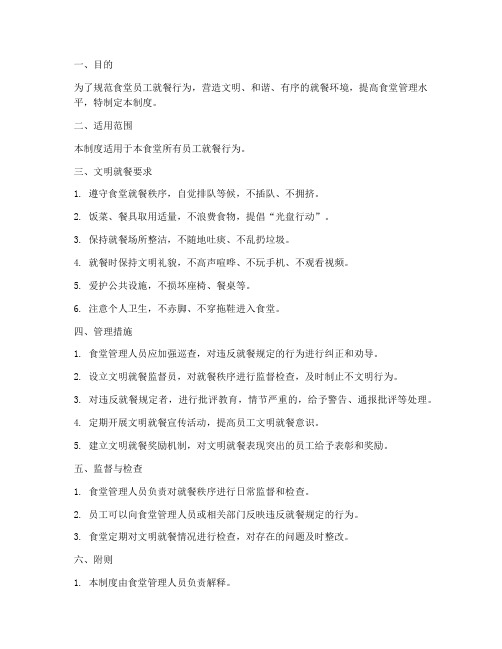 一、目的

为了规范食堂员工就餐行为，营造文明、和谐、有序的就餐环境，提高食堂管理水平，特制定本制度。

二、适用范围

本制度适用于本食堂所有员工就餐行为。

三、文明就餐要求

1. 遵守食堂就餐秩序，自觉排队等候，不插队、不拥挤。

2. 饭菜、餐具取用适量，不浪费食物，提倡“光盘行动”。

3. 保持就餐场所整洁，不随地吐痰、不乱扔垃圾。

4. 就餐时保持文明礼貌，不高声喧哗、不玩手机、不观看视频。

5. 爱护公共设施，不损坏座椅、餐桌等。

6. 注意个人卫生，不赤脚、不穿拖鞋进入食堂。

四、管理措施

1. 食堂管理人员应加强巡查，对违反就餐规定的行为进行纠正和劝导。

2. 设立文明就餐监督员，对就餐秩序进行监督检查，及时制止不文明行为。

3. 对违反就餐规定者，进行批评教育，情节严重的，给予警告、通报批评等处理。

4. 定期开展文明就餐宣传活动，提高员工文明就餐意识。

5. 建立文明就餐奖励机制，对文明就餐表现突出的员工给予表彰和奖励。

五、监督与检查

1. 食堂管理人员负责对就餐秩序进行日常监督和检查。

2. 员工可以向食堂管理人员或相关部门反映违反就餐规定的行为。

3. 食堂定期对文明就餐情况进行检查，对存在的问题及时整改。

六、附则

1. 本制度由食堂管理人员负责解释。